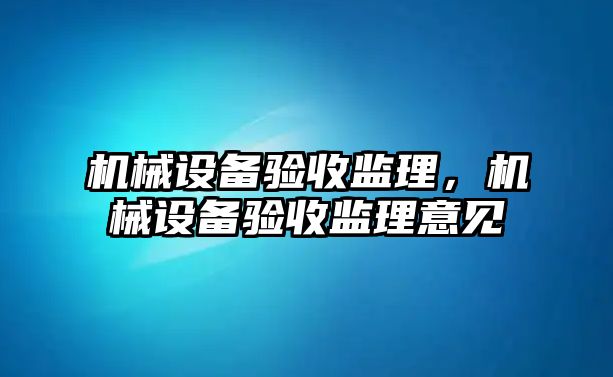 机械设备验收监理，机械设备验收监理意见